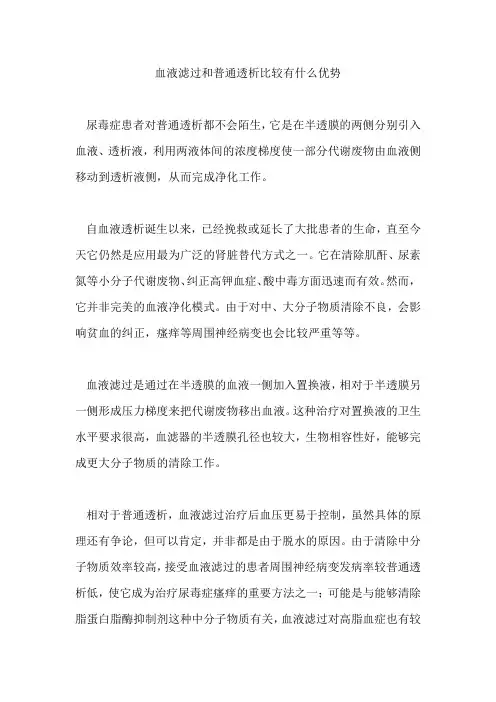 血液滤过和普通透析比较有什么优势

尿毒症患者对普通透析都不会陌生，它是在半透膜的两侧分别引入血液、透析液，利用两液体间的浓度梯度使一部分代谢废物由血液侧移动到透析液侧，从而完成净化工作。

自血液透析诞生以来，已经挽救或延长了大批患者的生命，直至今天它仍然是应用最为广泛的肾脏替代方式之一。它在清除肌酐、尿素氮等小分子代谢废物、纠正高钾血症、酸中毒方面迅速而有效。然而，它并非完美的血液净化模式。由于对中、大分子物质清除不良，会影响贫血的纠正，瘙痒等周围神经病变也会比较严重等等。

血液滤过是通过在半透膜的血液一侧加入置换液，相对于半透膜另一侧形成压力梯度来把代谢废物移出血液。这种治疗对置换液的卫生水平要求很高，血滤器的半透膜孔径也较大，生物相容性好，能够完成更大分子物质的清除工作。

相对于普通透析，血液滤过治疗后血压更易于控制，虽然具体的原理还有争论，但可以肯定，并非都是由于脱水的原因。由于清除中分子物质效率较高，接受血液滤过的患者周围神经病变发病率较普通透析低，使它成为治疗尿毒症瘙痒的重要方法之一；可能是与能够清除脂蛋白脂酶抑制剂这种中分子物质有关，血液滤过对高脂血症也有较